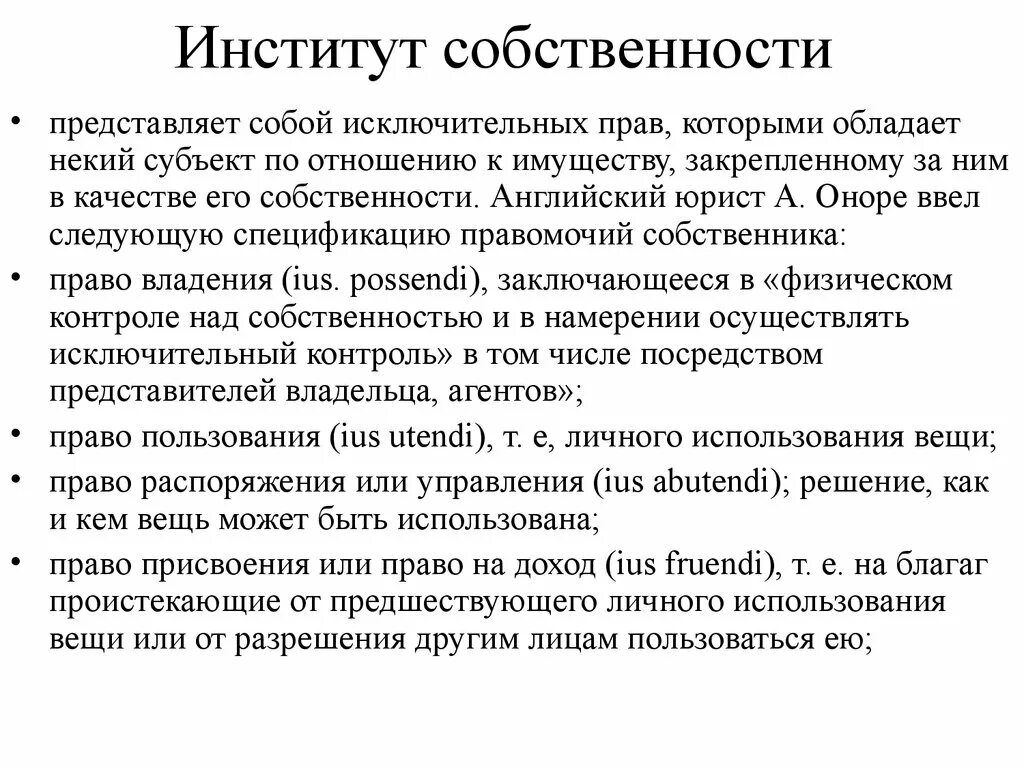 Институт собственности

• представляет собой исключительных прав, которыми обладает некий субъект по отношению к имуществу, закрепленному за ним в качестве его собственности. Английский юрист А. Оноре ввел следующую спецификацию правомочий собственника:

• право владения (ius. possendi), заключающееся в «физическом контроле над собственностью и в намерении осуществлять исключительный контроль» в том числе посредством представителей владельца, агентов»;

• право пользования (ius utendi), т. е, личного использования вещи;

• право распоряжения или управления (ius abutendi); решение, как и кем вещь может быть использована;

• право присвоения или право на доход (ius fruendi), т. е. на благаг проистекающие от предшествующего личного использования вещи или от разрешения другим лицам пользоваться ею;